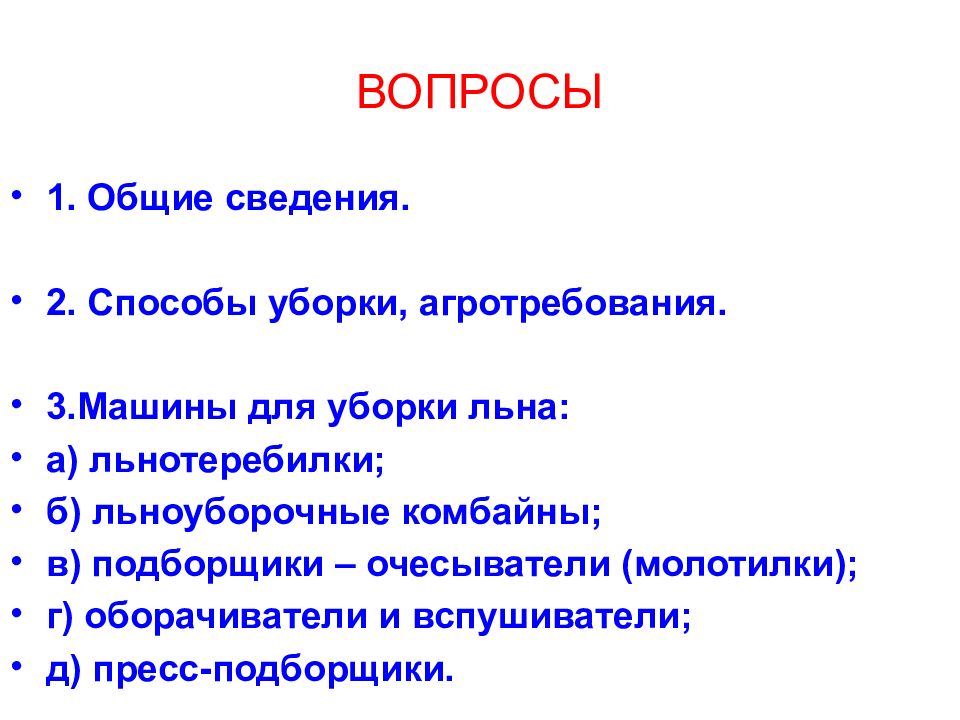 ВОПРОСЫ

• 1. Общие сведения.

• 2. Способы уборки, агротребования.

• 3.Машины для уборки льна:
• а) льнотеребилки;
• б) льноуборочные комбайны;
• в) подборщики – очесыватели (молотилки);
• г) оборачиватели и вспушиватели;
• д) пресс-подборщики.